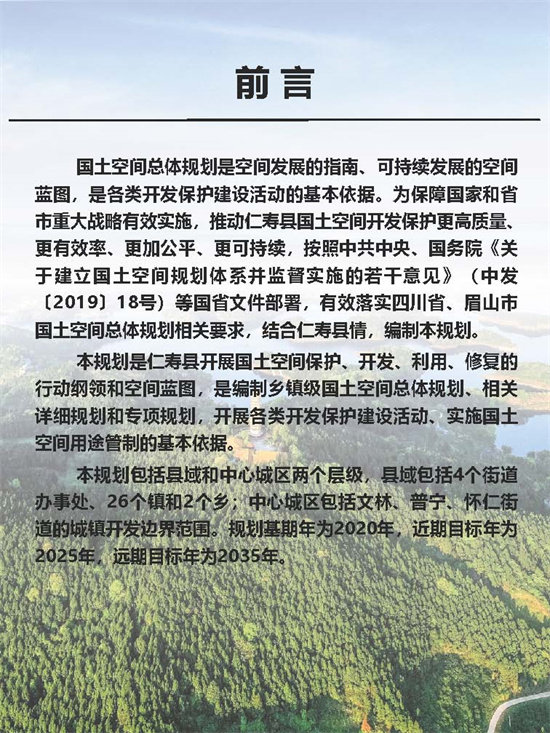 前言

国土空间总体规划是空间发展的指南、可持续发展的空间蓝图，是各类开发保护建设活动的基本依据。为保障国家和省市重大战略有效实施，推动仁寿县国土空间开发保护更高质量、更有效率、更加公平、更可持续，按照中共中央、国务院《关于建立国土空间规划体系并监督实施的若干意见》（中发〔2019〕18号）等国省文件部署，有效落实四川省、眉山市国土空间总体规划相关要求，结合仁寿县情，编制本规划。

本规划是仁寿县开展国土空间保护、开发、利用、修复的行动纲领和空间蓝图，是编制乡镇级国土空间总体规划、相关详细规划和专项规划，开展各类开发保护建设活动、实施国土空间用途管制的基本依据。

本规划包括县域和中心城区两个层级，县域包括4个街道办事处、26个镇和2个乡；中心城区包括文林、普宁、怀仁街道的城镇开发边界范围。规划基期年为2020年，近期目标年为2025年，远期目标年为2035年。